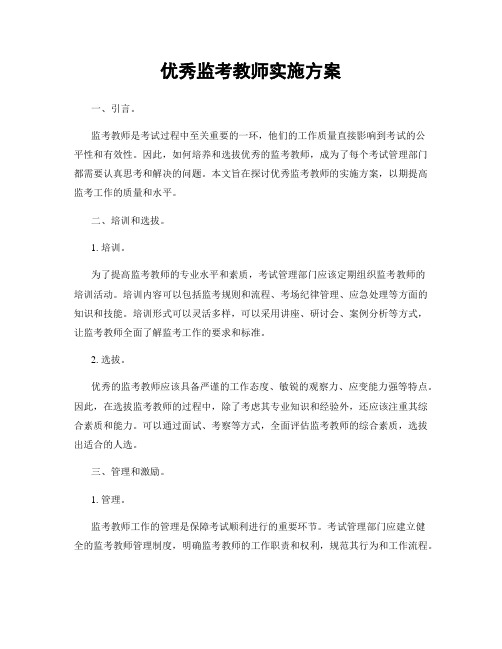 优秀监考教师实施方案

一、引言。

监考教师是考试过程中至关重要的一环，他们的工作质量直接影响到考试的公平性和有效性。因此，如何培养和选拔优秀的监考教师，成为了每个考试管理部门都需要认真思考和解决的问题。本文旨在探讨优秀监考教师的实施方案，以期提高监考工作的质量和水平。

二、培训和选拔。

1. 培训。

为了提高监考教师的专业水平和素质，考试管理部门应该定期组织监考教师的培训活动。培训内容可以包括监考规则和流程、考场纪律管理、应急处理等方面的知识和技能。培训形式可以灵活多样，可以采用讲座、研讨会、案例分析等方式，让监考教师全面了解监考工作的要求和标准。

2. 选拔。

优秀的监考教师应该具备严谨的工作态度、敏锐的观察力、应变能力强等特点。因此，在选拔监考教师的过程中，除了考虑其专业知识和经验外，还应该注重其综合素质和能力。可以通过面试、考察等方式，全面评估监考教师的综合素质，选拔出适合的人选。

三、管理和激励。

1. 管理。

监考教师工作的管理是保障考试顺利进行的重要环节。考试管理部门应建立健全的监考教师管理制度，明确监考教师的工作职责和权利，规范其行为和工作流程。